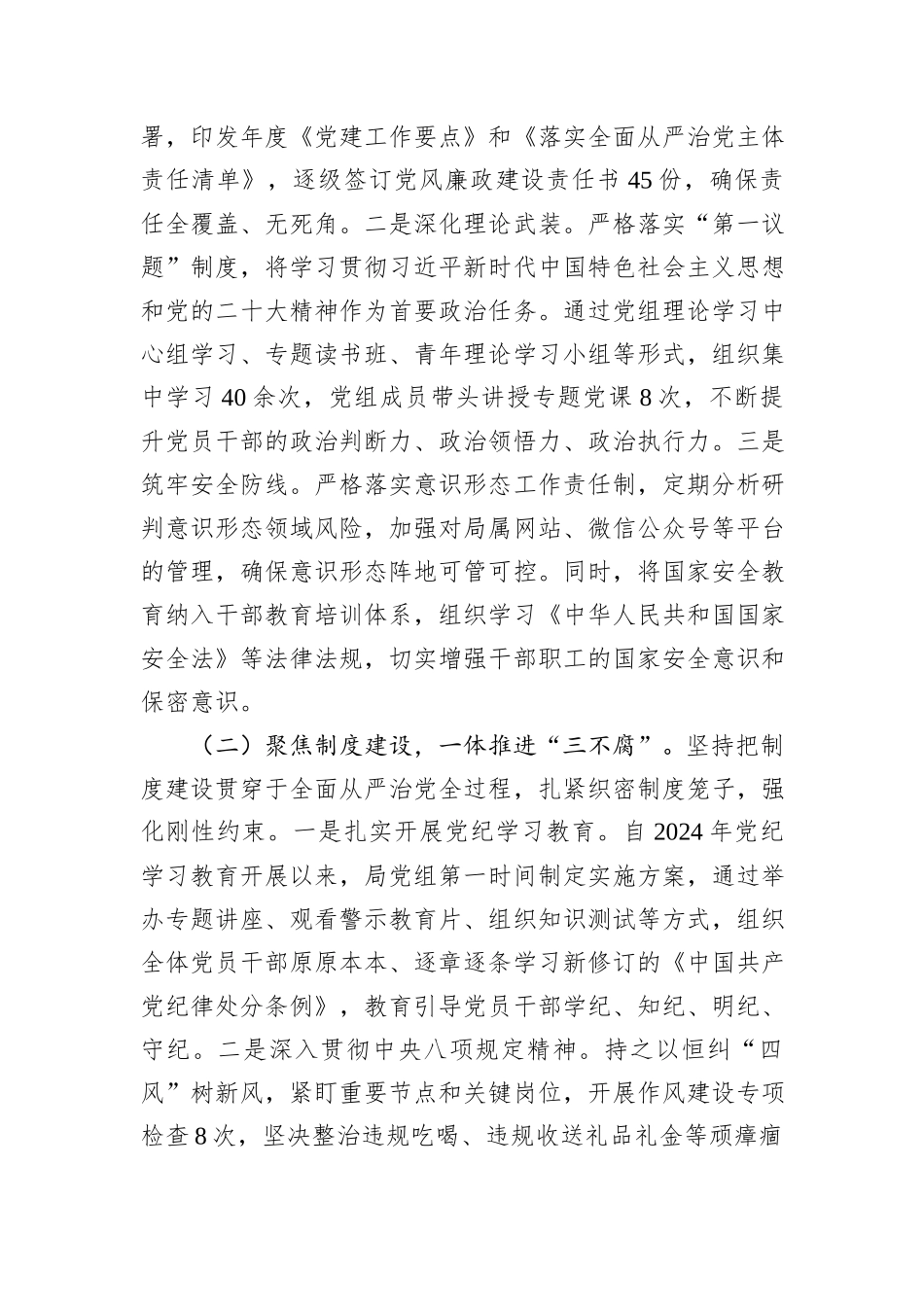 署，印发年度《党建工作要点》和《落实全面从严治党主体责任清单》，逐级签订党风廉政建设责任书45份，确保责任全覆盖、无死角。二是深化理论武装。严格落实“第一议题”制度，将学习贯彻习近平新时代中国特色社会主义思想和党的二十大精神作为首要政治任务。通过党组理论学习中心组学习、专题读书班、青年理论学习小组等形式，组织集中学习40余次，党组成员带头讲授专题党课8次，不断提升党员干部的政治判断力、政治领悟力、政治执行力。三是筑牢安全防线。严格落实意识形态工作责任制，定期分析研判意识形态领域风险，加强对局属网站、微信公众号等平台的管理，确保意识形态阵地可管可控。同时，将国家安全教育纳入干部教育培训体系，组织学习《中华人民共和国国家安全法》等法律法规，切实增强干部职工的国家安全意识和保密意识。

（二）聚焦制度建设，一体推进“三不腐”。坚持把制度建设贯穿于全面从严治党全过程，扎紧织密制度笼子，强化刚性约束。一是扎实开展党纪学习教育。自2024年党纪学习教育开展以来，局党组第一时间制定实施方案，通过举办专题讲座、观看警示教育片、组织知识测试等方式，组织全体党员干部原原本本、逐章逐条学习新修订的《中国共产党纪律处分条例》，教育引导党员干部学纪、知纪、明纪、守纪。二是深入贯彻中央八项规定精神。持之以恒纠“四风”树新风，紧盯重要节点和关键岗位，开展作风建设专项检查8次，坚决整治违规吃喝、违规收送礼品礼金等顽瘴痼